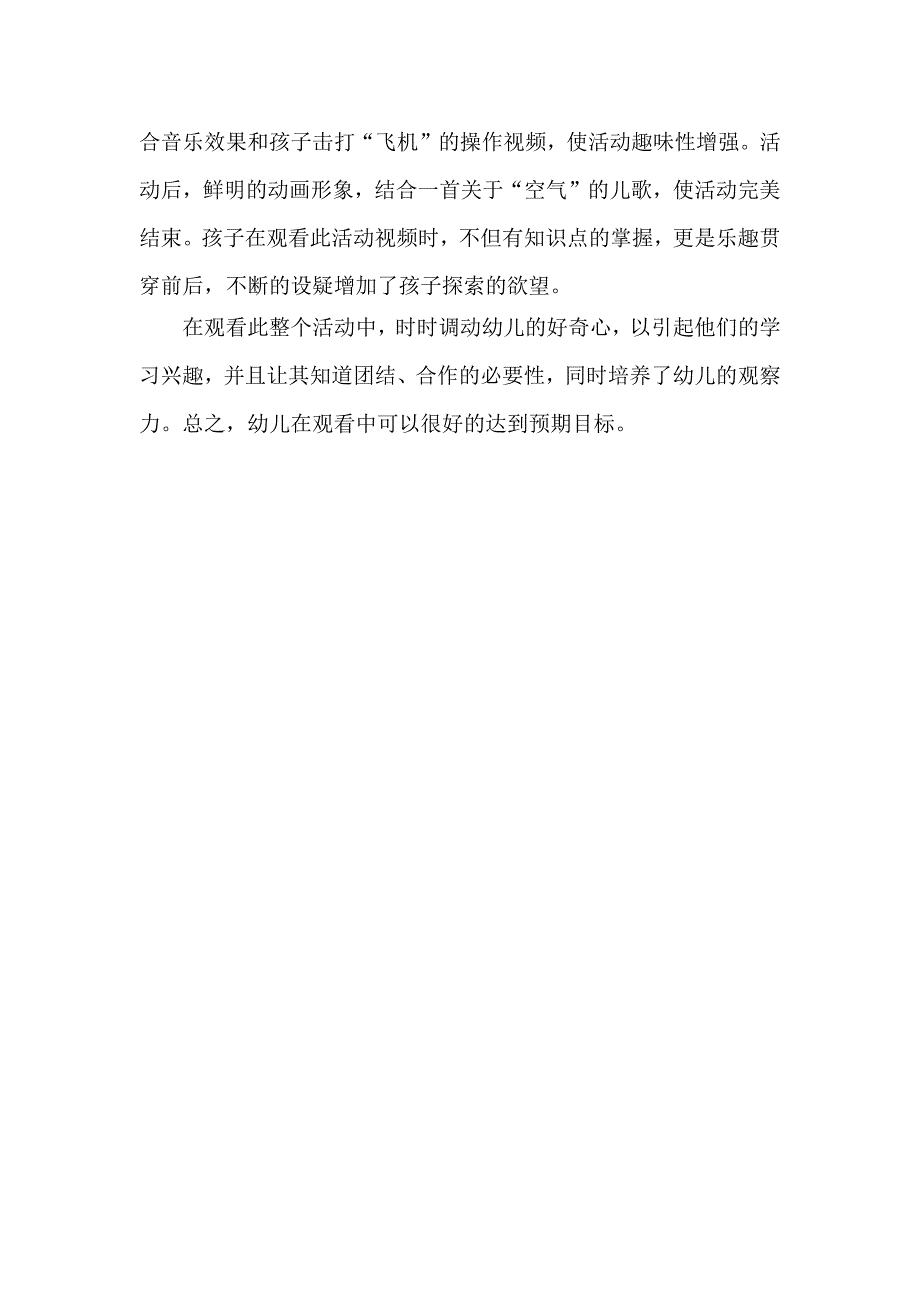 合音乐效果和孩子击打“飞机”的操作视频，使活动趣味性增强。活动后，鲜明的动画形象，结合一首关于“空气”的儿歌，使活动完美结束。孩子在观看此活动视频时，不但有知识点的掌握，更是乐趣贯穿前后，不断的设疑增加了孩子探索的欲望。

在观看此整个活动中，时时调动幼儿的好奇心，以引起他们的学习兴趣，并且让其知道团结、合作的必要性，同时培养了幼儿的观察力。总之，幼儿在观看中可以很好的达到预期目标。